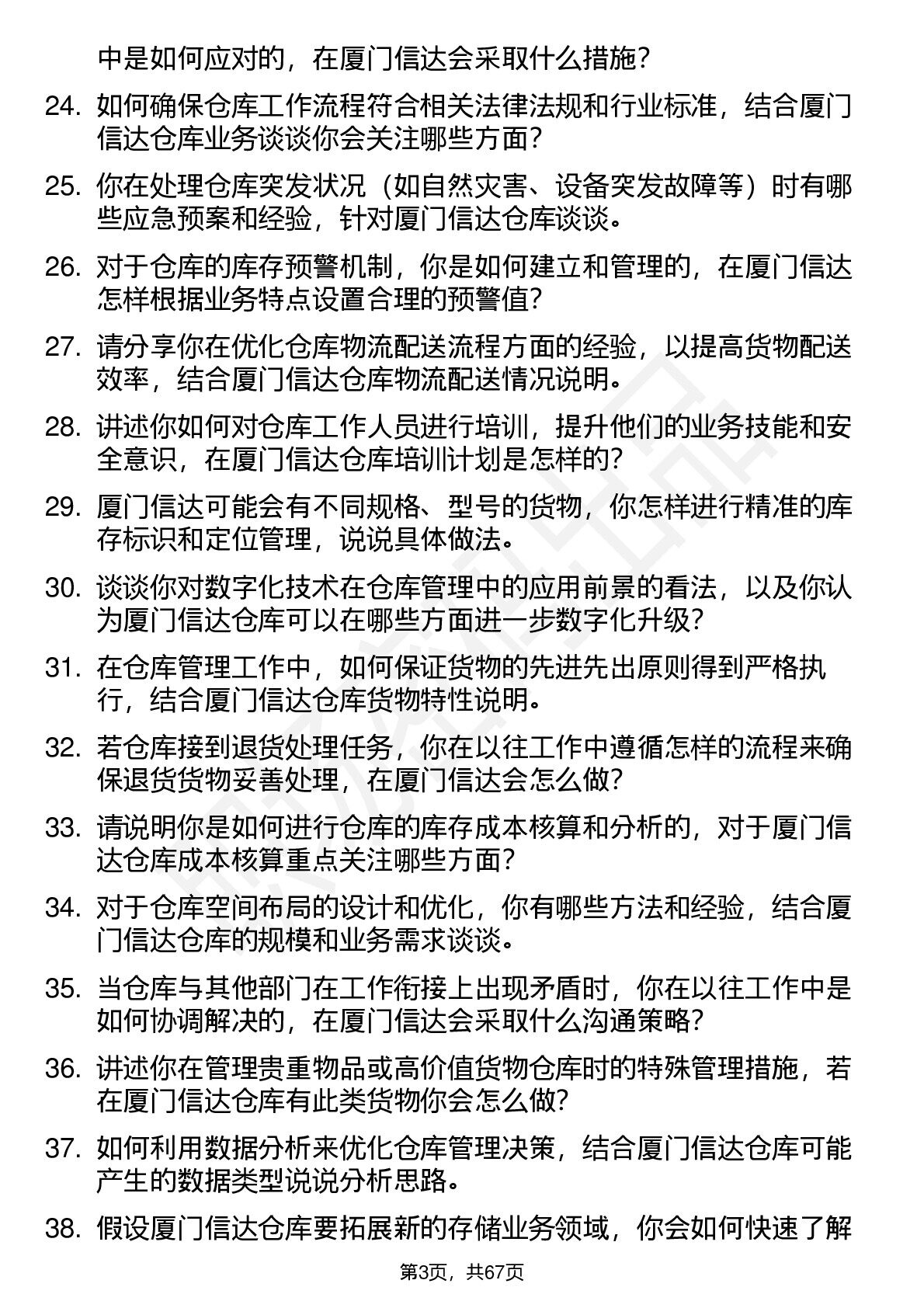 中是如何应对的，在厦门信达会采取什么措施？

24. 如何确保仓库工作流程符合相关法律法规和行业标准，结合厦门信达仓库业务谈谈你会关注哪些方面？

25. 你在处理仓库突发状况（如自然灾害、设备突发故障等）时有哪些应急预案和经验，针对厦门信达仓库谈谈。

26. 对于仓库的库存预警机制，你是如何建立和管理的，在厦门信达怎样根据业务特点设置合理的预警值？

27. 请分享你在优化仓库物流配送流程方面的经验，以提高货物配送效率，结合厦门信达仓库物流配送情况说明。

28. 讲述你如何对仓库工作人员进行培训，提升他们的业务技能和安全意识，在厦门信达仓库培训计划是怎样的？

29. 厦门信达可能会有不同规格、型号的货物，你怎样进行精准的库存标识和定位管理，说说具体做法。

30. 谈谈你对数字化技术在仓库管理中的应用前景的看法，以及你认为厦门信达仓库可以在哪些方面进一步数字化升级？

31. 在仓库管理工作中，如何保证货物的先进先出原则得到严格执行，结合厦门信达仓库货物特性说明。

32. 若仓库接到退货处理任务，你在以往工作中遵循怎样的流程来确保退货货物妥善处理，在厦门信达会怎么做？

33. 请说明你是如何进行仓库的库存成本核算和分析的，对于厦门信达仓库成本核算重点关注哪些方面？

34. 对于仓库空间布局的设计和优化，你有哪些方法和经验，结合厦门信达仓库的规模和业务需求谈谈。

35. 当仓库与其他部门在工作衔接上出现矛盾时，你在以往工作中是如何协调解决的，在厦门信达会采取什么沟通策略？

36. 讲述你在管理贵重物品或高价值货物仓库时的特殊管理措施，若在厦门信达仓库有此类货物你会怎么做？

37. 如何利用数据分析来优化仓库管理决策，结合厦门信达仓库可能产生的数据类型说说分析思路。

38. 假设厦门信达仓库要拓展新的存储业务领域，你会如何快速了解

第3页，共67页